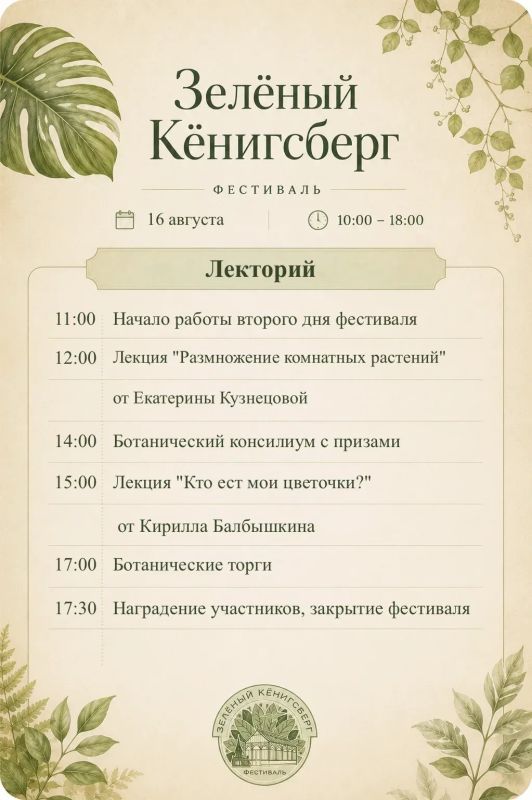 Зелёный Кёнигсберг

ФЕСТИВАЛЬ

16 августа

10:00 – 18:00

Лекторий

| | |
|---|---|
| 11:00 | Начало работы второго дня фестиваля |
| 12:00 | Лекция "Размножение комнатных растений" |
| | от Екатерины Кузнецовой |
| 14:00 | Ботанический консилиум с призами |
| 15:00 | Лекция "Кто ест мои цветочки?" |
| | от Кирилла Балбышкина |
| 17:00 | Ботанические торги |
| 17:30 | Награждение участников, закрытие фестиваля |

ЗЕЛЁНЫЙ КЁНИГСБЕРГ
ФЕСТИВАЛЬ